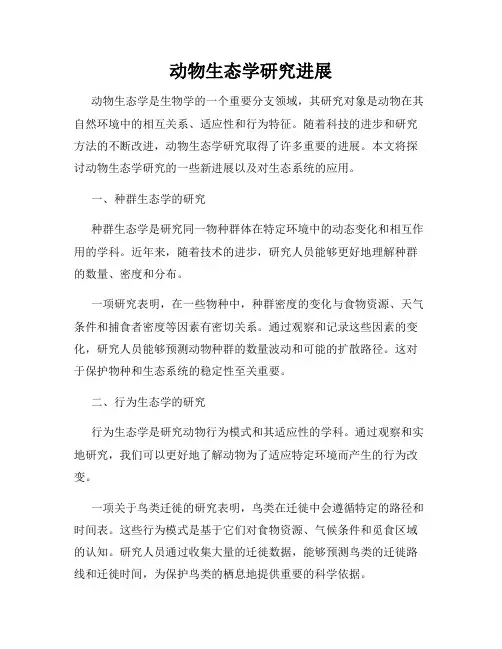 动物生态学研究进展

动物生态学是生物学的一个重要分支领域，其研究对象是动物在其自然环境中的相互关系、适应性和行为特征。随着科技的进步和研究方法的不断改进，动物生态学研究取得了许多重要的进展。本文将探讨动物生态学研究的一些新进展以及对生态系统的应用。

一、种群生态学的研究

种群生态学是研究同一物种群体在特定环境中的动态变化和相互作用的学科。近年来，随着技术的进步，研究人员能够更好地理解种群的数量、密度和分布。

一项研究表明，在一些物种中，种群密度的变化与食物资源、天气条件和捕食者密度等因素有密切关系。通过观察和记录这些因素的变化，研究人员能够预测动物种群的数量波动和可能的扩散路径。这对于保护物种和生态系统的稳定性至关重要。

二、行为生态学的研究

行为生态学是研究动物行为模式和其适应性的学科。通过观察和实地研究，我们可以更好地了解动物为了适应特定环境而产生的行为改变。

一项关于鸟类迁徙的研究表明，鸟类在迁徙中会遵循特定的路径和时间表。这些行为模式是基于它们对食物资源、气候条件和觅食区域的认知。研究人员通过收集大量的迁徙数据，能够预测鸟类的迁徙路线和迁徙时间，为保护鸟类的栖息地提供重要的科学依据。